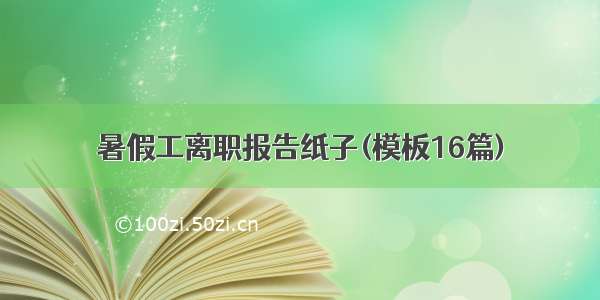 暑假工离职报告纸子（模板16篇）

©100zi.50zi.cn